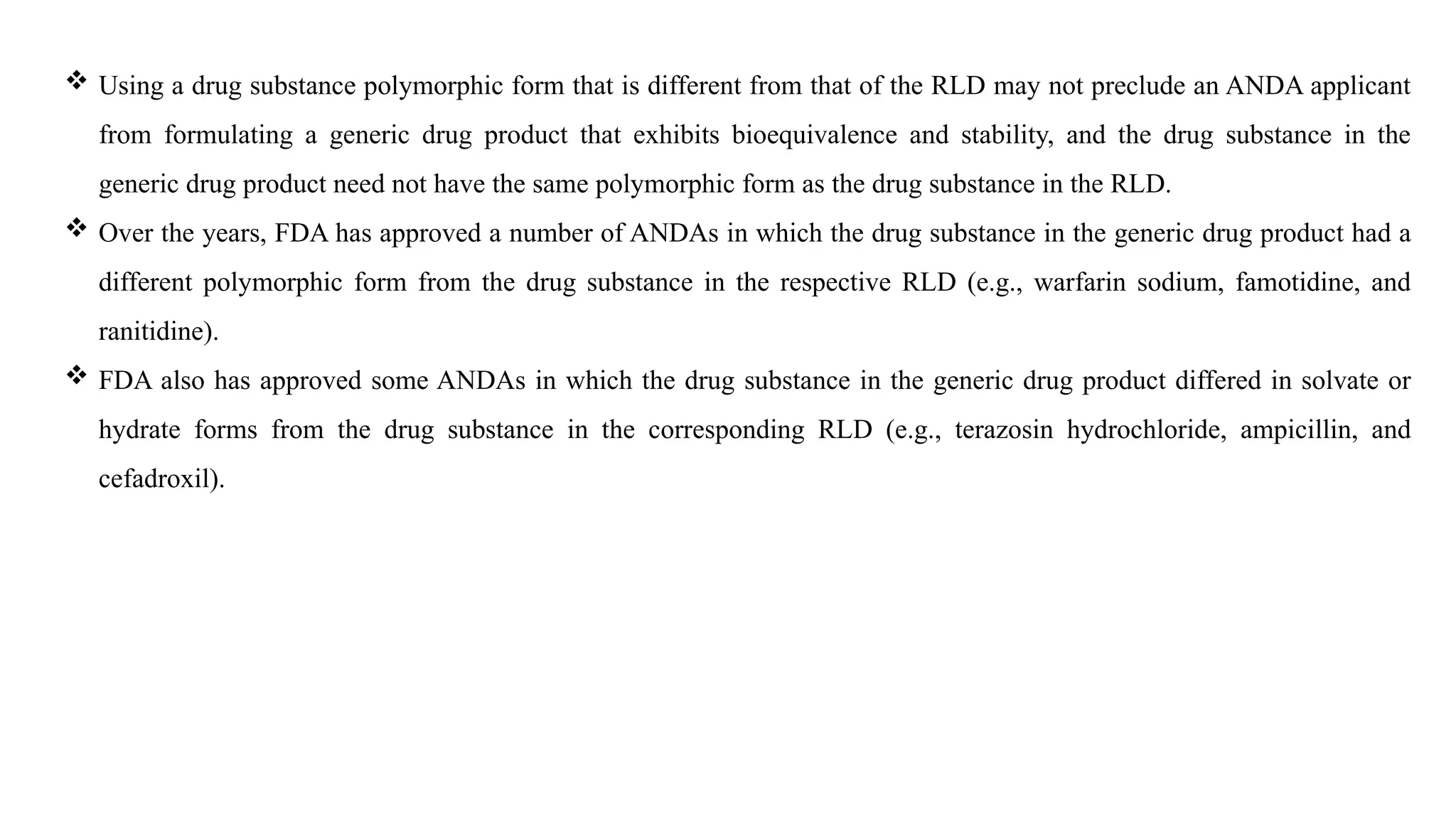 ❖ Using a drug substance polymorphic form that is different from that of the RLD may not preclude an ANDA applicant from formulating a generic drug product that exhibits bioequivalence and stability, and the drug substance in the generic drug product need not have the same polymorphic form as the drug substance in the RLD.

❖ Over the years, FDA has approved a number of ANDAs in which the drug substance in the generic drug product had a different polymorphic form from the drug substance in the respective RLD (e.g., warfarin sodium, famotidine, and ranitidine).

❖ FDA also has approved some ANDAs in which the drug substance in the generic drug product differed in solvate or hydrate forms from the drug substance in the corresponding RLD (e.g., terazosin hydrochloride, ampicillin, and cefadroxil).